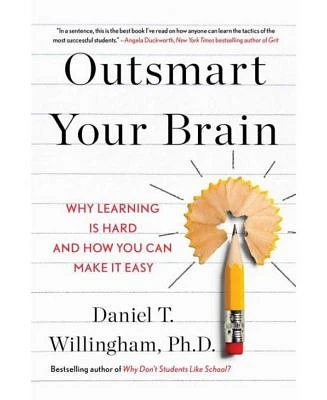 "In a sentence, this is the best book I've read on how anyone can learn the tactics of the most successful students." —Angela Duckworth, New York Times bestselling author of Grit

Outsmart Your Brain

WHY LEARNING IS HARD AND HOW YOU CAN MAKE IT EASY

Daniel T. Willingham, Ph.D.

Bestselling author of Why Don't Students Like School?